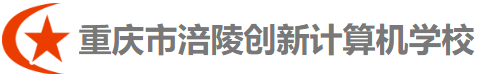 重庆市涪陵创新计算机学校